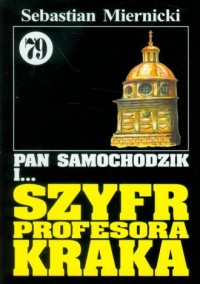 Sebastian Miernicki

79

PAN SAMOCHODZIK I...

SZYFR PROFESORA KRAKA